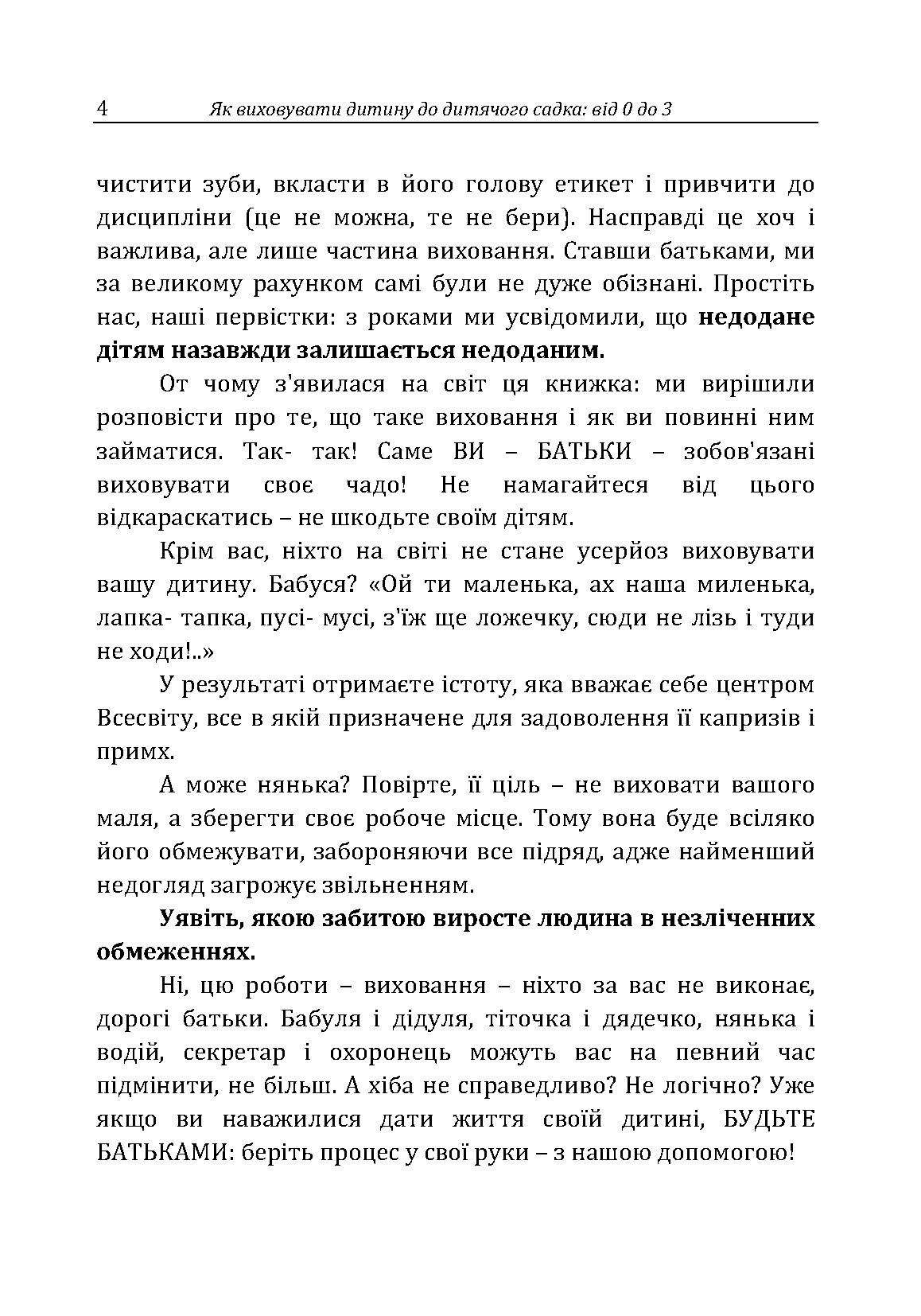 4 Як виховувати дитину до дитячого садка: від 0 до 3

чистити зуби, вкласти в його голову етикет і привчити до дисципліни (це не можна, те не бери). Насправді це хоч і важлива, але лише частина виховання. Ставши батьками, ми за великому рахунком самі були не дуже обізнані. Простіть нас, наші первістки: з роками ми усвідомили, що недодане дітям назавжди залишається недоданим.

От чому з'явилася на світ ця книжка: ми вирішили розповісти про те, що таке виховання і як ви повинні ним займатися. Так- так! Саме ВИ – БАТЬКИ – зобов'язані виховувати своє чадо! Не намагайтеся від цього відкараскатись – не шкодьте своїм дітям.

Крім вас, ніхто на світі не стане усерйоз виховувати вашу дитину. Бабуся? «Ой ти маленька, ах наша миленька, лапка- тапка, пусі- мусі, з'їж ще ложечку, сюди не лізь і туди не ходи!..»

У результаті отримаєте істоту, яка вважає себе центром Всесвіту, все в якій призначене для задоволення її капризів і примх.

А може нянька? Повірте, її ціль – не виховати вашого маля, а зберегти своє робоче місце. Тому вона буде всіляко його обмежувати, забороняючи все підряд, адже найменший недогляд загрожує звільненням.

Уявіть, якою забитою виросте людина в незліченних обмеженнях.

Ні, цю роботи – виховання – ніхто за вас не виконає, дорогі батьки. Бабуля і дідуля, тіточка і дядечко, нянька і водій, секретар і охоронець можуть вас на певний час підмінити, не більш. А хіба не справедливо? Не логічно? Уже якщо ви наважилися дати життя своїй дитині, БУДЬТЕ БАТЬКАМИ: беріть процес у свої руки – з нашою допомогою!